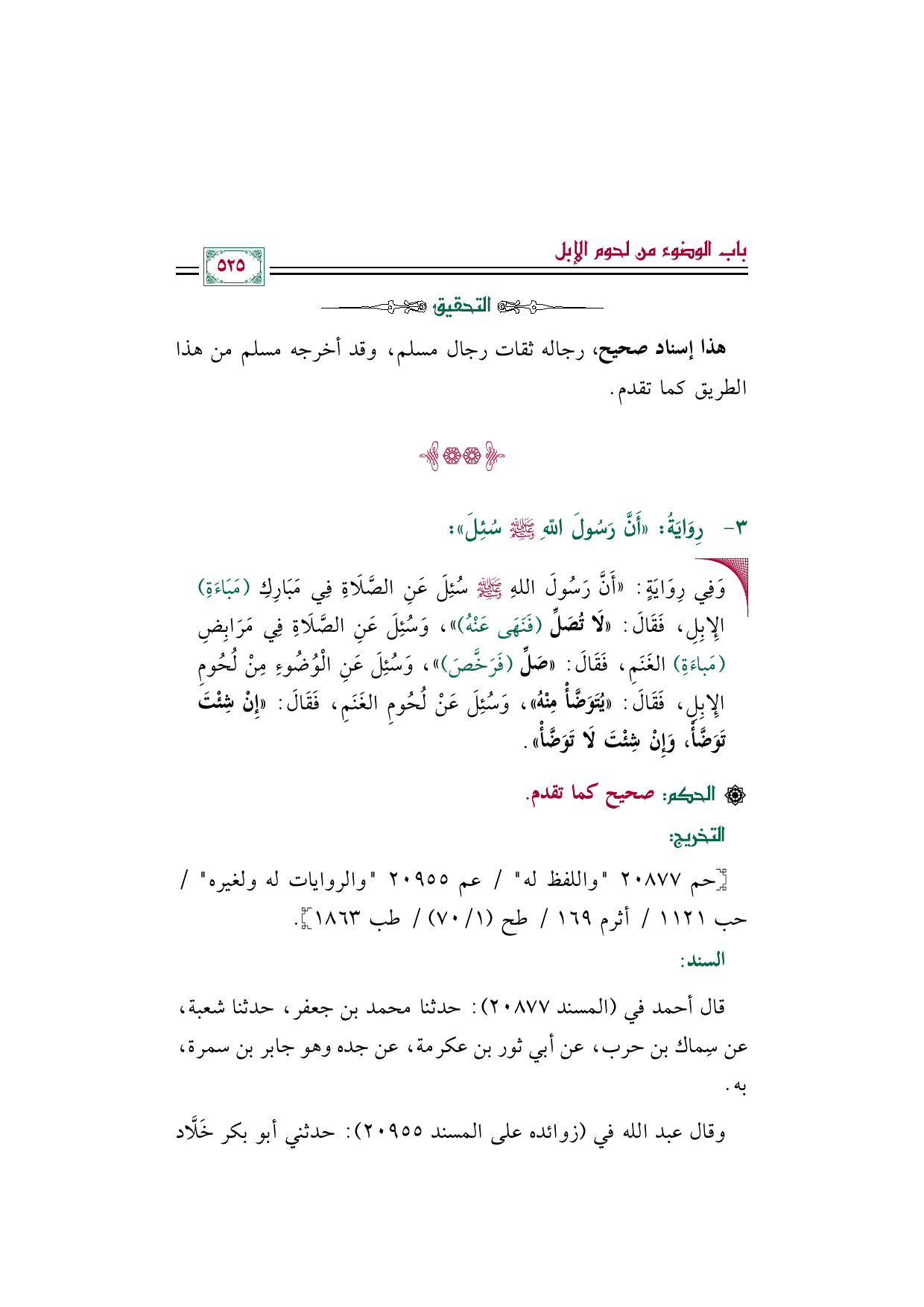 باب الوضوء من لحوم الإبل

٥٢٥

التحقيق

هذا إسناد صحيح، رجاله ثقات رجال مسلم، وقد أخرجه مسلم من هذا الطريق كما تقدم.

٣- رِوَايَةُ: «أَنَّ رَسُولَ اللهِ ﷺ سُئِلَ»:

وَفِي رِوَايَةٍ: «أَنَّ رَسُولَ اللهِ ﷺ سُئِلَ عَنِ الصَّلَاةِ فِي مَبَارِكِ (مَبَاءَةِ) الإِبِلِ، فَقَالَ: «لَا تُصَلِّ (فَنَهَى عَنْهُ)»، وَسُئِلَ عَنِ الصَّلَاةِ فِي مَرَابِضِ (مَباءَةِ) الغَنَمِ، فَقَالَ: «صَلِّ (فَرَخَّصَ)»، وَسُئِلَ عَنِ الْوُضُوءِ مِنْ لُحُومِ الإِبِلِ، فَقَالَ: «يُتَوَضَّأُ مِنْهُ»، وَسُئِلَ عَنْ لُحُومِ الغَنَمِ، فَقَالَ: «إِنْ شِئْتَ تَوَضَّأْ، وَإِنْ شِئْتَ لَا تَوَضَّأْ».

الحكم: صحيح كما تقدم.

التخريج:

[حم ٢٠٨٧٧ "واللفظ له" / عم ٢٠٩٥٥ "والروايات له ولغيره" / حب ١١٢١ / أثرم ١٦٩ / طح (١/ ٧٠) / طب ١٨٦٣].

السند:

قال أحمد في (المسند ٢٠٨٧٧): حدثنا محمد بن جعفر، حدثنا شعبة، عن سِماك بن حرب، عن أبي ثور بن عكرمة، عن جده وهو جابر بن سمرة، به.

وقال عبد الله في (زوائده على المسند ٢٠٩٥٥): حدثني أبو بكر خَلَّاد